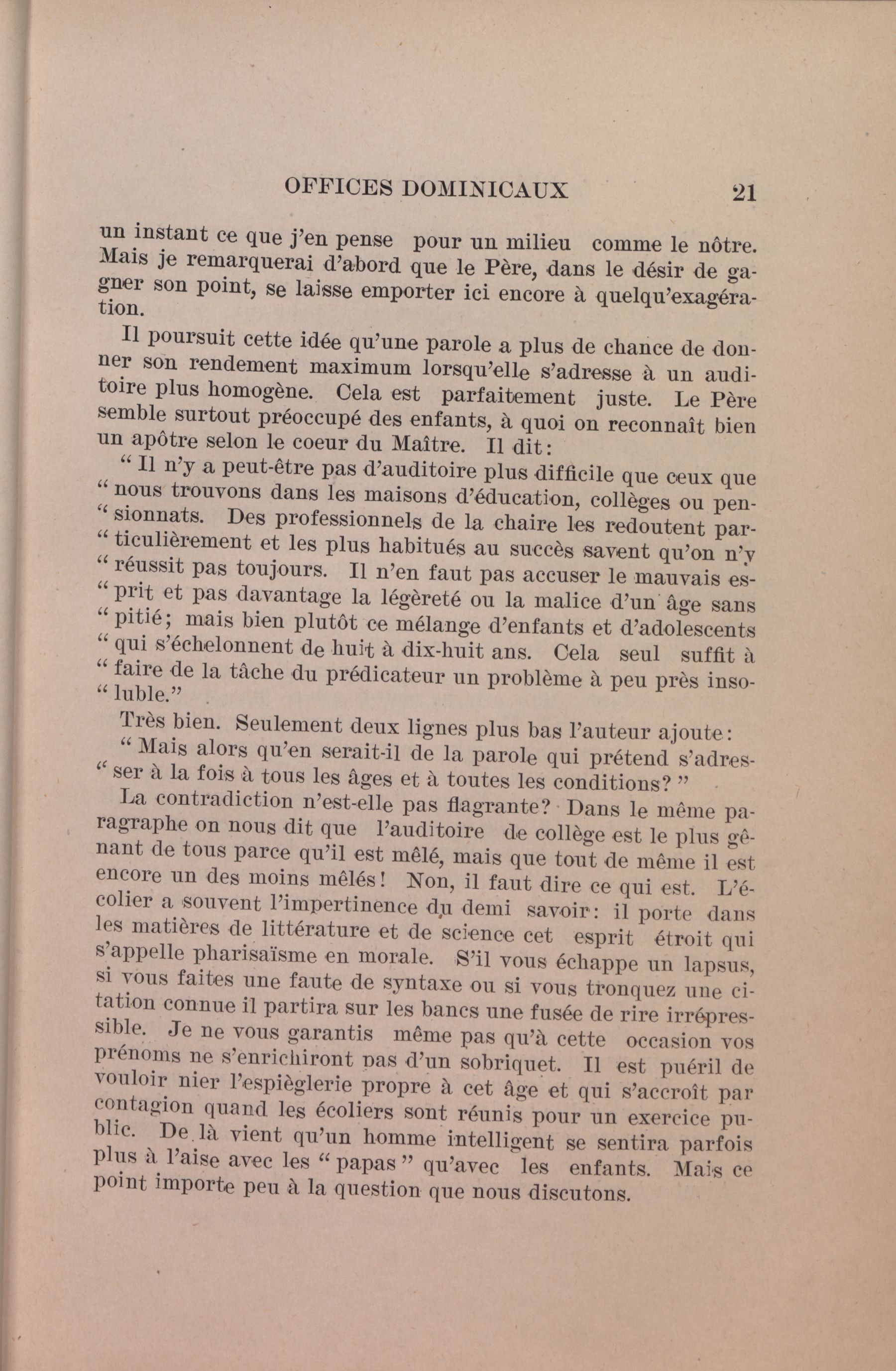 OFFICES DOMINICAUX 21

un instant ce que j'en pense pour un milieu comme le nôtre. Mais je remarquerai d'abord que le Père, dans le désir de gagner son point, se laisse emporter ici encore à quelqu'exagération.

Il poursuit cette idée qu'une parole a plus de chance de donner son rendement maximum lorsqu'elle s'adresse à un auditoire plus homogène. Cela est parfaitement juste. Le Père semble surtout préoccupé des enfants, à quoi on reconnaît bien un apôtre selon le coeur du Maître. Il dit:

" Il n'y a peut-être pas d'auditoire plus difficile que ceux que " nous trouvons dans les maisons d'éducation, collèges ou pen- " sionnats. Des professionnels de la chaire les redoutent par- " ticulièrement et les plus habitués au succès savent qu'on n'y " réussit pas toujours. Il n'en faut pas accuser le mauvais es- " prit et pas davantage la légèreté ou la malice d'un âge sans " pitié; mais bien plutôt ce mélange d'enfants et d'adolescents " qui s'échelonnent de huit à dix-huit ans. Cela seul suffit à " faire de la tâche du prédicateur un problème à peu près inso- " luble."

Très bien. Seulement deux lignes plus bas l'auteur ajoute:

" Mais alors qu'en serait-il de la parole qui prétend s'adres- " ser à la fois à tous les âges et à toutes les conditions? "

La contradiction n'est-elle pas flagrante? Dans le même paragraphe on nous dit que l'auditoire de collège est le plus gênant de tous parce qu'il est mêlé, mais que tout de même il est encore un des moins mêlés! Non, il faut dire ce qui est. L'écolier a souvent l'impertinence du demi savoir: il porte dans les matières de littérature et de science cet esprit étroit qui s'appelle pharisaïsme en morale. S'il vous échappe un lapsus, si vous faites une faute de syntaxe ou si vous tronquez une citation connue il partira sur les bancs une fusée de rire irrépressible. Je ne vous garantis même pas qu'à cette occasion vos prénoms ne s'enrichiront pas d'un sobriquet. Il est puéril de vouloir nier l'espièglerie propre à cet âge et qui s'accroît par contagion quand les écoliers sont réunis pour un exercice public. De là vient qu'un homme intelligent se sentira parfois plus à l'aise avec les " papas " qu'avec les enfants. Mais ce point importe peu à la question que nous discutons.